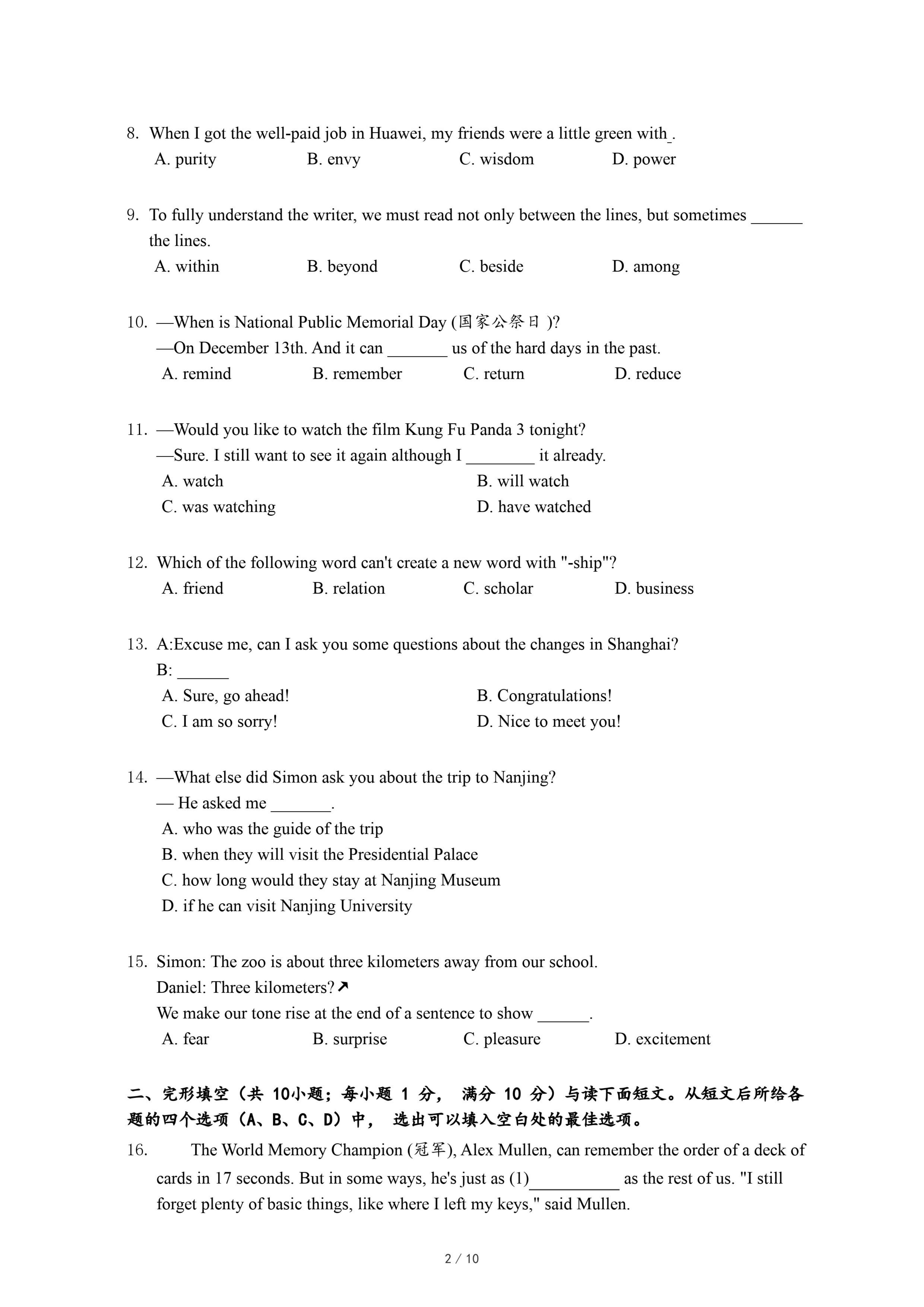 8. When I got the well-paid job in Huawei, my friends were a little green with_.
A. purity B. envy C. wisdom D. power

9. To fully understand the writer, we must read not only between the lines, but sometimes ______ the lines.
A. within B. beyond C. beside D. among

10. —When is National Public Memorial Day (国家公祭日 )?
—On December 13th. And it can _______ us of the hard days in the past.
A. remind B. remember C. return D. reduce

11. —Would you like to watch the film Kung Fu Panda 3 tonight?
—Sure. I still want to see it again although I ________ it already.
A. watch B. will watch
C. was watching D. have watched

12. Which of the following word can't create a new word with "-ship"?
A. friend B. relation C. scholar D. business

13. A:Excuse me, can I ask you some questions about the changes in Shanghai?
B: ______
A. Sure, go ahead! B. Congratulations!
C. I am so sorry! D. Nice to meet you!

14. —What else did Simon ask you about the trip to Nanjing?
— He asked me _______.
A. who was the guide of the trip
B. when they will visit the Presidential Palace
C. how long would they stay at Nanjing Museum
D. if he can visit Nanjing University

15. Simon: The zoo is about three kilometers away from our school.
Daniel: Three kilometers?↗
We make our tone rise at the end of a sentence to show ______.
A. fear B. surprise C. pleasure D. excitement

二、完形填空（共 10小题；每小题 1 分， 满分 10 分）与读下面短文。从短文后所给各题的四个选项（A、B、C、D）中， 选出可以填入空白处的最佳选项。

16. The World Memory Champion (冠军), Alex Mullen, can remember the order of a deck of cards in 17 seconds. But in some ways, he's just as (1)__________ as the rest of us. "I still forget plenty of basic things, like where I left my keys," said Mullen.

2 / 10